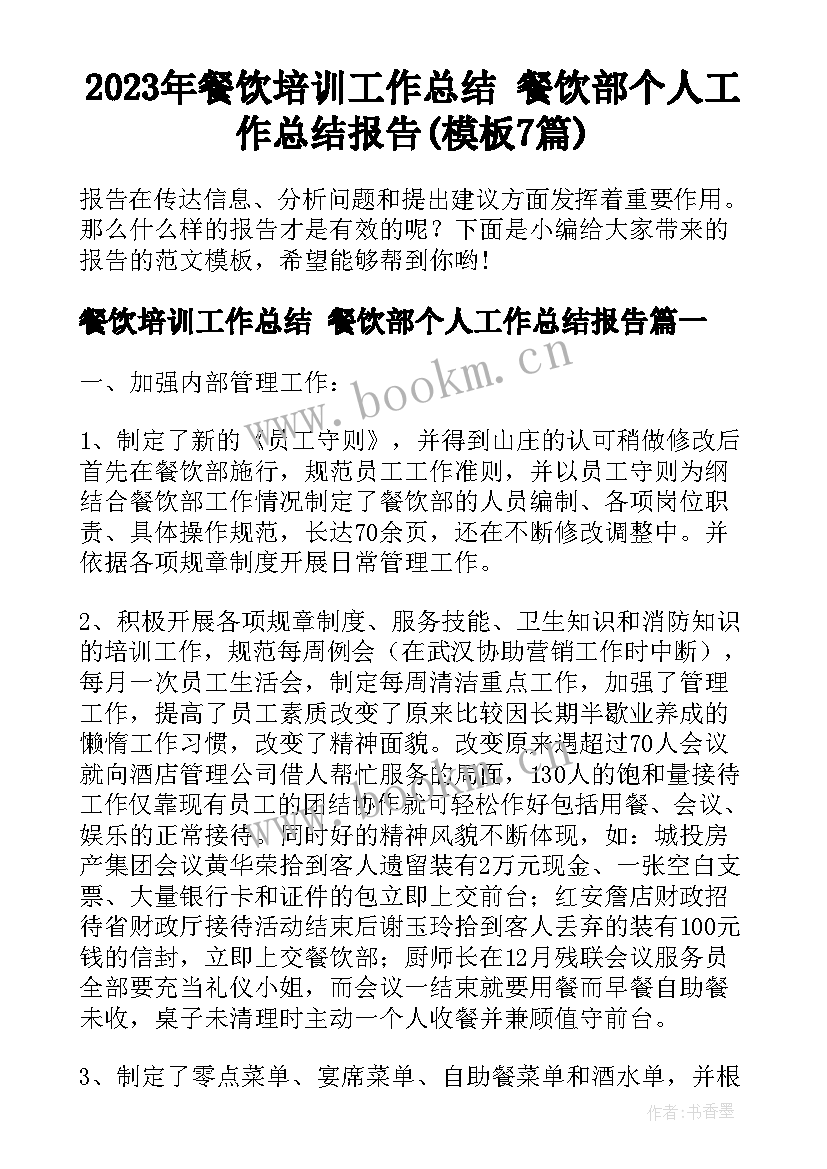 2023年餐饮培训工作总结 餐饮部个人工作总结报告(模板7篇)

报告在传达信息、分析问题和提出建议方面发挥着重要作用。那么什么样的报告才是有效的呢？下面是小编给大家带来的报告的范文模板，希望能够帮到你哟！

餐饮培训工作总结 餐饮部个人工作总结报告篇一

www.bookm.cn

一、加强内部管理工作：

1、制定了新的《员工守则》，并得到山庄的认可稍做修改后首先在餐饮部施行，规范员工工作准则，并以员工守则为纲结合餐饮部工作情况制定了餐饮部的人员编制、各项岗位职责、具体操作规范，长达70余页，还在不断修改调整中。并依据各项规章制度开展日常管理工作。

2、积极开展各项规章制度、服务技能、卫生知识和消防知识的培训工作，规范每周例会（在武汉协助营销工作时中断），每月一次员工生活会，制定每周清洁重点工作，加强了管理工作，提高了员工素质改变了原来比较因长期半歇业养成的懒惰工作习惯，改变了精神面貌。改变原来遇超过70人会议就向酒店管理公司借人帮忙服务的局面，130人的饱和量接待工作仅靠现有员工的团结协作就可轻松作好包括用餐、会议、娱乐的正常接待。同时好的精神风貌不断体现，如：城投房产集团会议黄华荣拾到客人遗留装有2万元现金、一张空白支票、大量银行卡和证件的包立即上交前台；红安詹店财政招待省财政厅接待活动结束后谢玉玲拾到客人丢弃的装有100元钱的信封，立即上交餐饮部；厨师长在12月残联会议服务员全部要充当礼仪小姐，而会议一结束就要用餐而早餐自助餐未收，桌子未清理时主动一个人收餐并兼顾值守前台。

3、制定了零点菜单、宴席菜单、自助餐菜单和酒水单，并根

作者：书香墨